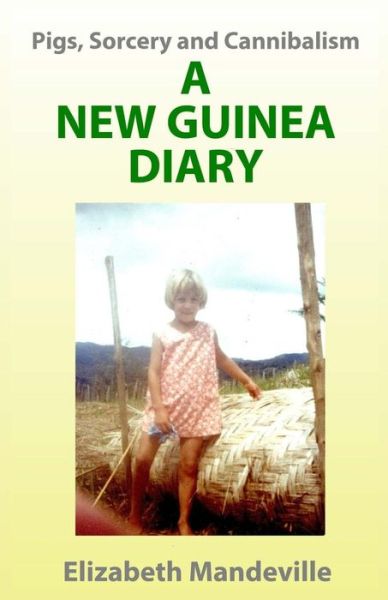 Pigs, Sorcery and Cannibalism

A NEW GUINEA DIARY

Elizabeth Mandeville